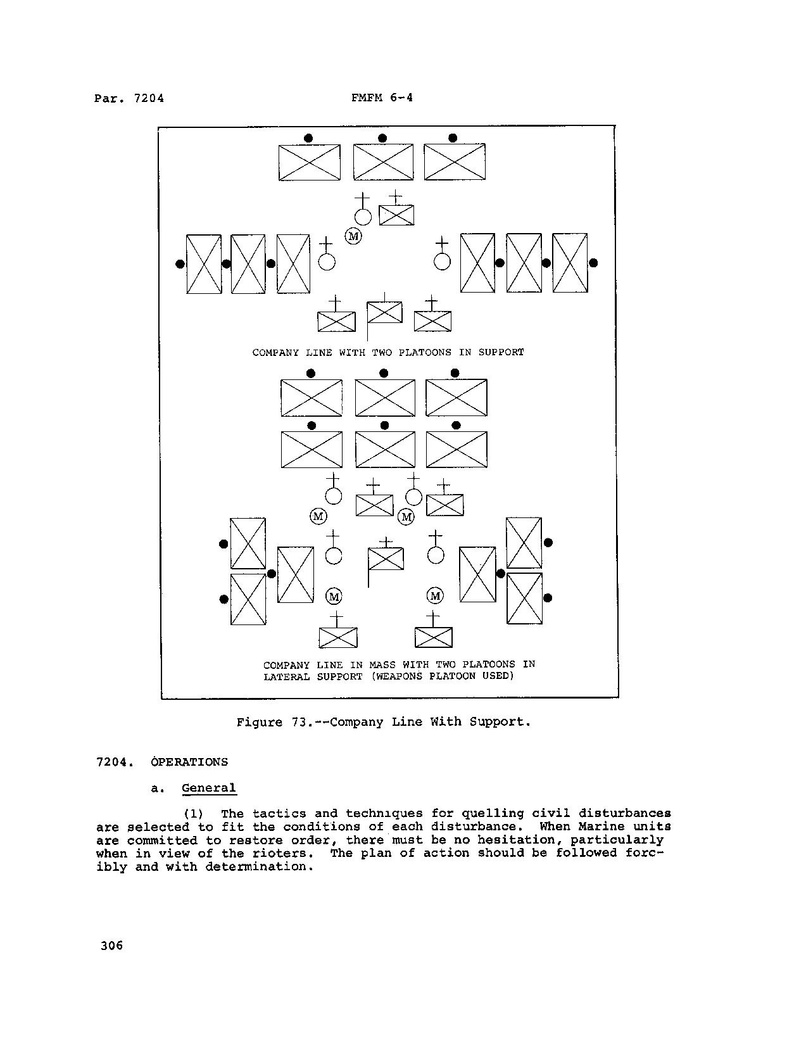 Par. 7204 FMFM 6-4

M

COMPANY LINE WITH TWO PLATOONS IN SUPPORT

M M

M M

COMPANY LINE IN MASS WITH TWO PLATOONS IN LATERAL SUPPORT (WEAPONS PLATOON USED)

Figure 73.--Company Line With Support.

7204. OPERATIONS

a. General

(1) The tactics and techniques for quelling civil disturbances are selected to fit the conditions of each disturbance. When Marine units are committed to restore order, there must be no hesitation, particularly when in view of the rioters. The plan of action should be followed forcibly and with determination.

306